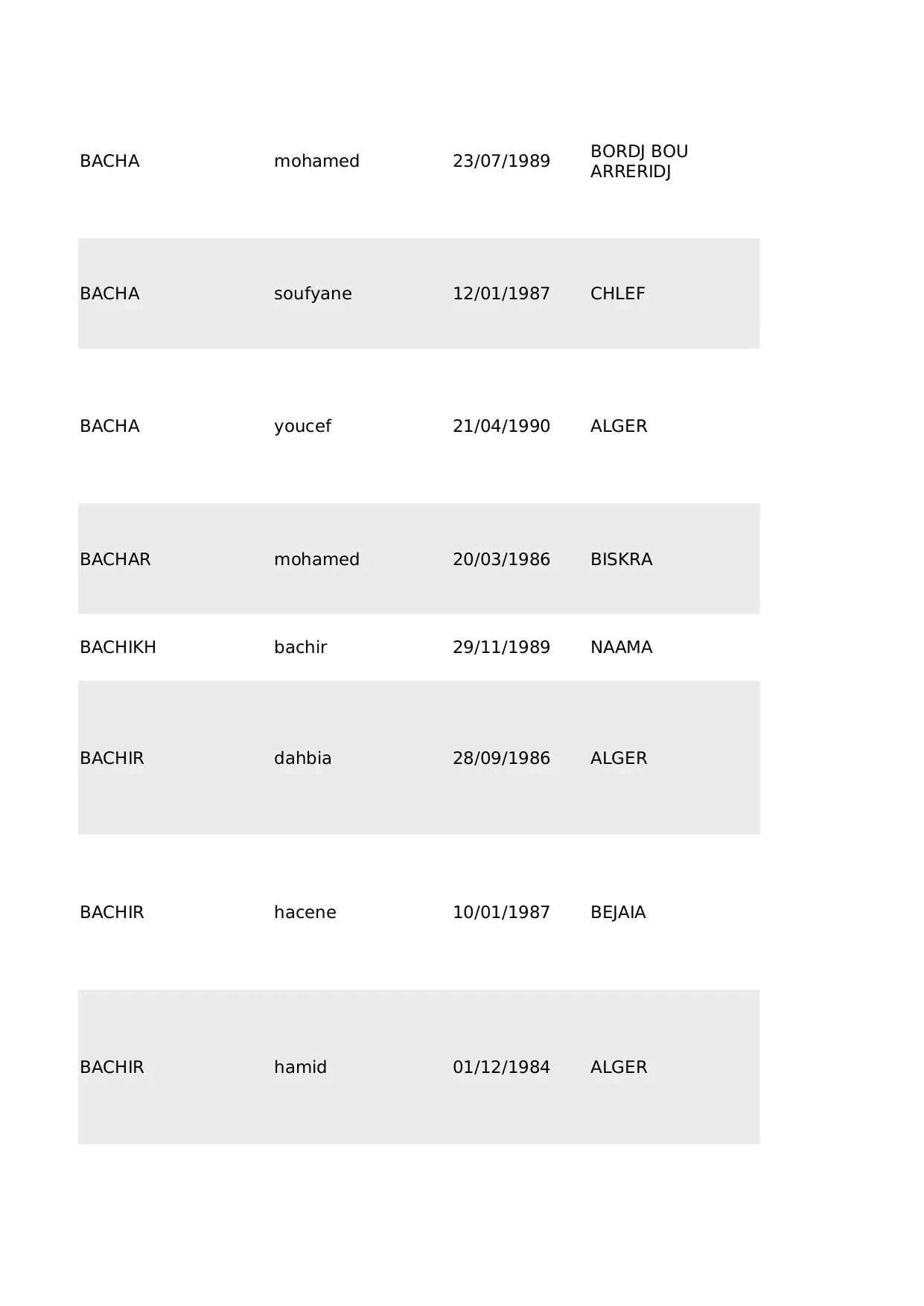 | | | | |
|---|---|---|---|
| BACHA | mohamed | 23/07/1989 | BORDJ BOU ARRERIDJ |
| BACHA | soufyane | 12/01/1987 | CHLEF |
| BACHA | youcef | 21/04/1990 | ALGER |
| BACHAR | mohamed | 20/03/1986 | BISKRA |
| BACHIKH | bachir | 29/11/1989 | NAAMA |
| BACHIR | dahbia | 28/09/1986 | ALGER |
| BACHIR | hacene | 10/01/1987 | BEJAIA |
| BACHIR | hamid | 01/12/1984 | ALGER |